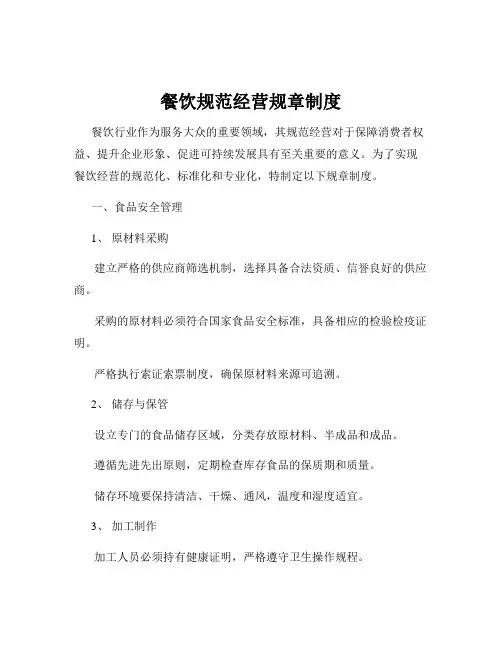 餐饮规范经营规章制度

餐饮行业作为服务大众的重要领域，其规范经营对于保障消费者权益、提升企业形象、促进可持续发展具有至关重要的意义。为了实现餐饮经营的规范化、标准化和专业化，特制定以下规章制度。

一、食品安全管理

1、原材料采购

建立严格的供应商筛选机制，选择具备合法资质、信誉良好的供应商。

采购的原材料必须符合国家食品安全标准，具备相应的检验检疫证明。

严格执行索证索票制度，确保原材料来源可追溯。

2、储存与保管

设立专门的食品储存区域，分类存放原材料、半成品和成品。

遵循先进先出原则，定期检查库存食品的保质期和质量。

储存环境要保持清洁、干燥、通风，温度和湿度适宜。

3、加工制作

加工人员必须持有健康证明，严格遵守卫生操作规程。